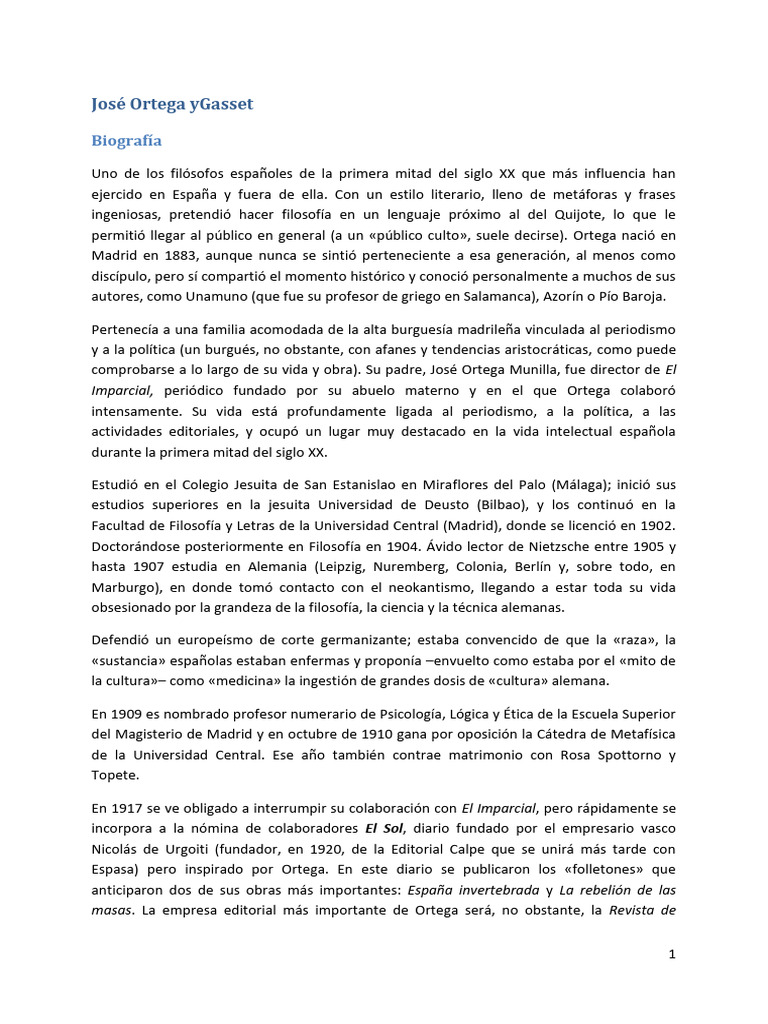 José Ortega yGasset

Biografía

Uno de los filósofos españoles de la primera mitad del siglo XX que más influencia han ejercido en España y fuera de ella. Con un estilo literario, lleno de metáforas y frases ingeniosas, pretendió hacer filosofía en un lenguaje próximo al del Quijote, lo que le permitió llegar al público en general (a un «público culto», suele decirse). Ortega nació en Madrid en 1883, aunque nunca se sintió perteneciente a esa generación, al menos como discípulo, pero sí compartió el momento histórico y conoció personalmente a muchos de sus autores, como Unamuno (que fue su profesor de griego en Salamanca), Azorín o Pío Baroja.

Pertenecía a una familia acomodada de la alta burguesía madrileña vinculada al periodismo y a la política (un burgués, no obstante, con afanes y tendencias aristocráticas, como puede comprobarse a lo largo de su vida y obra). Su padre, José Ortega Munilla, fue director de El Imparcial, periódico fundado por su abuelo materno y en el que Ortega colaboró intensamente. Su vida está profundamente ligada al periodismo, a la política, a las actividades editoriales, y ocupó un lugar muy destacado en la vida intelectual española durante la primera mitad del siglo XX.

Estudió en el Colegio Jesuita de San Estanislao en Miraflores del Palo (Málaga); inició sus estudios superiores en la jesuita Universidad de Deusto (Bilbao), y los continuó en la Facultad de Filosofía y Letras de la Universidad Central (Madrid), donde se licenció en 1902. Doctorándose posteriormente en Filosofía en 1904. Ávido lector de Nietzsche entre 1905 y hasta 1907 estudia en Alemania (Leipzig, Nuremberg, Colonia, Berlín y, sobre todo, en Marburgo), en donde tomó contacto con el neokantismo, llegando a estar toda su vida obsesionado por la grandeza de la filosofía, la ciencia y la técnica alemanas.

Defendió un europeísmo de corte germanizante; estaba convencido de que la «raza», la «sustancia» españolas estaban enfermas y proponía –envuelto como estaba por el «mito de la cultura»– como «medicina» la ingestión de grandes dosis de «cultura» alemana.

En 1909 es nombrado profesor numerario de Psicología, Lógica y Ética de la Escuela Superior del Magisterio de Madrid y en octubre de 1910 gana por oposición la Cátedra de Metafísica de la Universidad Central. Ese año también contrae matrimonio con Rosa Spottorno y Topete.

En 1917 se ve obligado a interrumpir su colaboración con El Imparcial, pero rápidamente se incorpora a la nómina de colaboradores El Sol, diario fundado por el empresario vasco Nicolás de Urgoiti (fundador, en 1920, de la Editorial Calpe que se unirá más tarde con Espasa) pero inspirado por Ortega. En este diario se publicaron los «folletones» que anticiparon dos de sus obras más importantes: España invertebrada y La rebelión de las masas. La empresa editorial más importante de Ortega será, no obstante, la Revista de

1